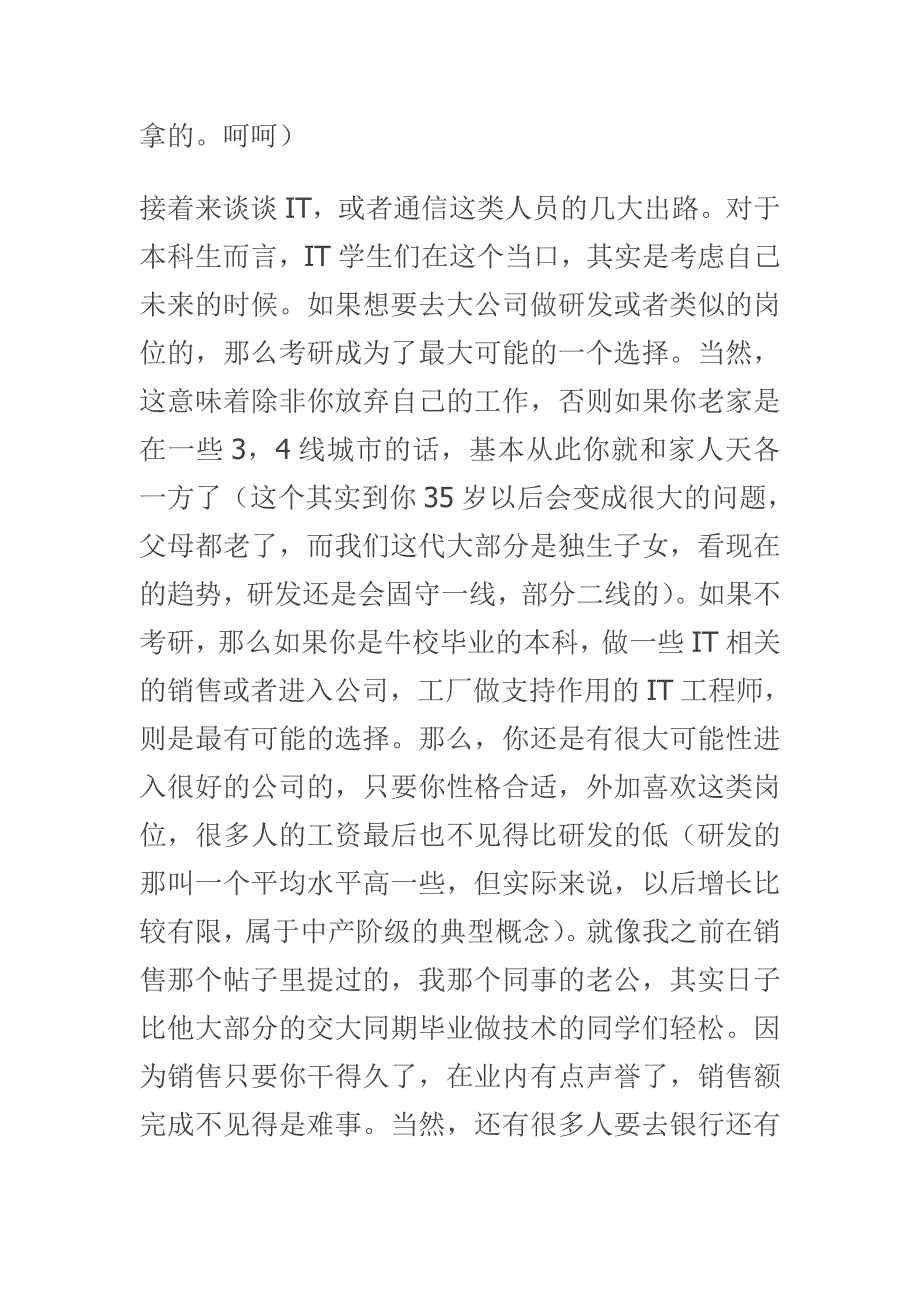 拿的。呵呵）

接着来谈谈 IT，或者通信这类人员的几大出路。对于本科生而言，IT 学生们在这个当口，其实是考虑自己未来的时候。如果想要去大公司做研发或者类似的岗位的，那么考研成为了最大可能的一个选择。当然，这意味着除非你放弃自己的工作，否则如果你老家是在一些 3，4 线城市的话，基本从此你就和家人天各一方了（这个其实到你 35 岁以后会变成很大的问题，父母都老了，而我们这代大部分是独生子女，看现在的趋势，研发还是会固守一线，部分二线的）。如果不考研，那么如果你是牛校毕业的本科，做一些 IT 相关的销售或者进入公司，工厂做支持作用的 IT 工程师，则是最有可能的选择。那么，你还是有很大可能性进入很好的公司的，只要你性格合适，外加喜欢这类岗位，很多人的工资最后也不见得比研发的低（研发的那叫一个平均水平高一些，但实际来说，以后增长比较有限，属于中产阶级的典型概念）。就像我之前在销售那个帖子里提过的，我那个同事的老公，其实日子比他大部分的交大同期毕业做技术的同学们轻松。因为销售只要你干得久了，在业内有点声誉了，销售额完成不见得是难事。当然，还有很多人要去银行还有